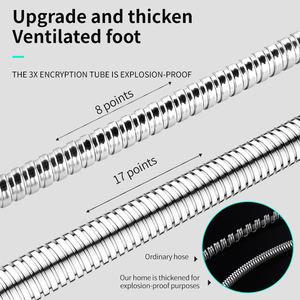 Upgrade and thicken
Ventilated foot

THE 3X ENCRYPTION TUBE IS EXPLOSION-PROOF

8 points

17 points

Ordinary hose

Our home is thickened for explosion-proof purposes